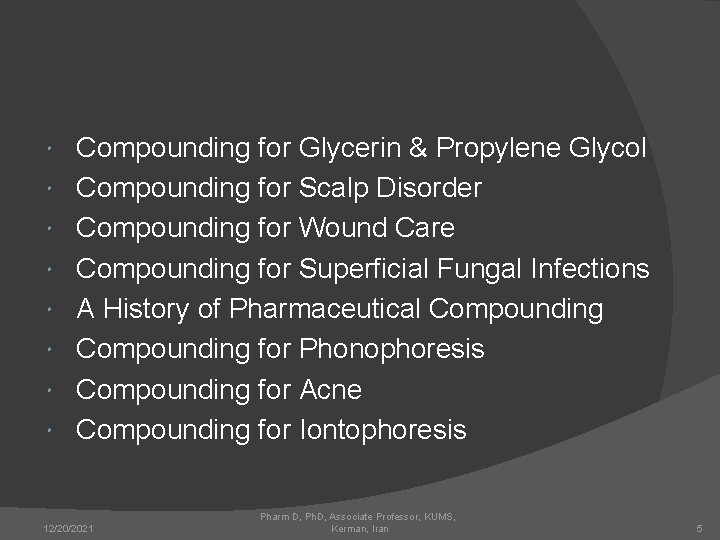 • Compounding for Glycerin & Propylene Glycol
• Compounding for Scalp Disorder
• Compounding for Wound Care
• Compounding for Superficial Fungal Infections
• A History of Pharmaceutical Compounding
• Compounding for Phonophoresis
• Compounding for Acne
• Compounding for Iontophoresis

12/20/2021

Pharm D, PhD, Associate Professor, KUMS, Kerman, Iran

5